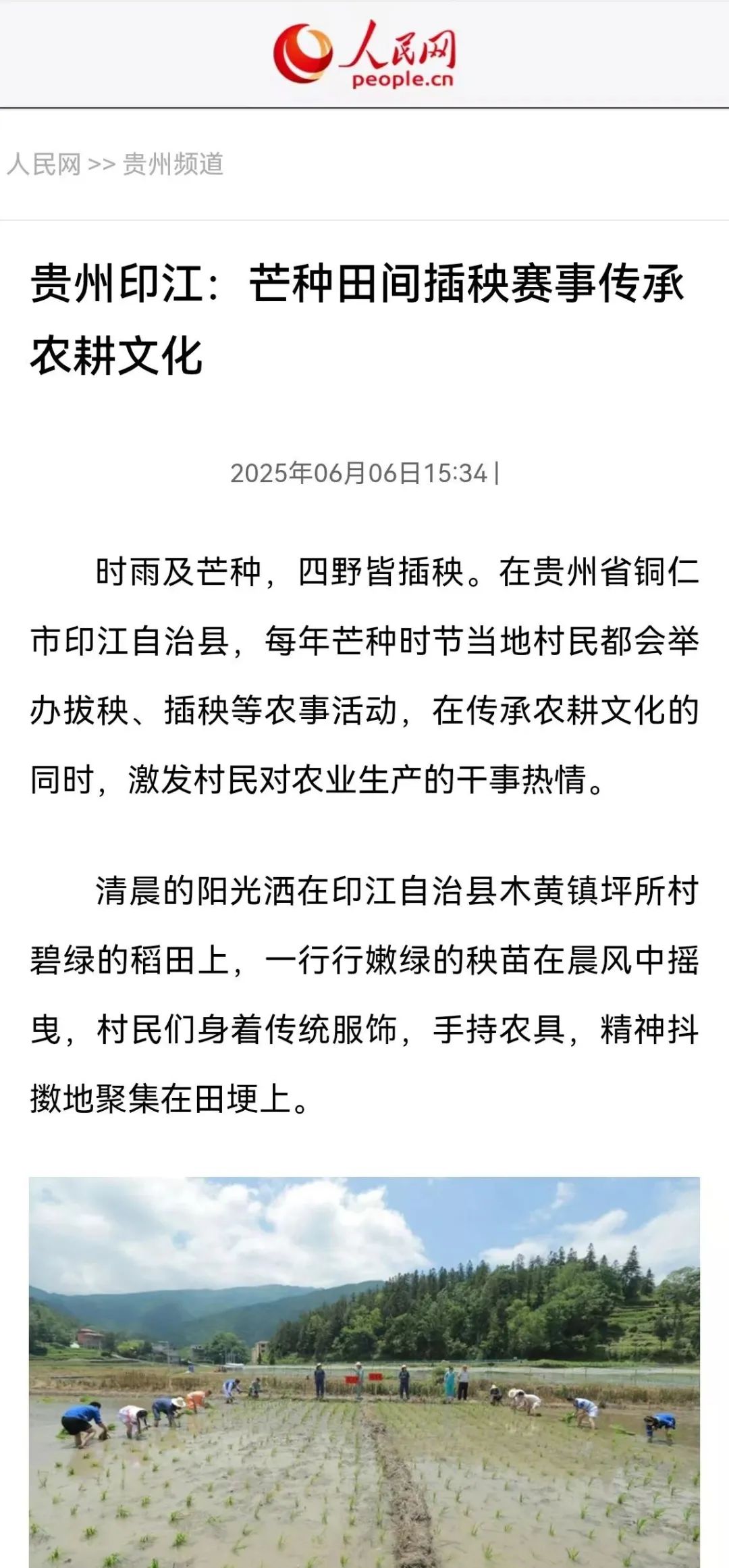 人民网
people.cn

人民网 >> 贵州频道

贵州印江：芒种田间插秧赛事传承农耕文化

2025年06月06日15:34 |

时雨及芒种，四野皆插秧。在贵州省铜仁市印江自治县，每年芒种时节当地村民都会举办拔秧、插秧等农事活动，在传承农耕文化的同时，激发村民对农业生产的干事热情。

清晨的阳光洒在印江自治县木黄镇坪所村碧绿的稻田上，一行行嫩绿的秧苗在晨风中摇曳，村民们身着传统服饰，手持农具，精神抖擞地聚集在田埂上。